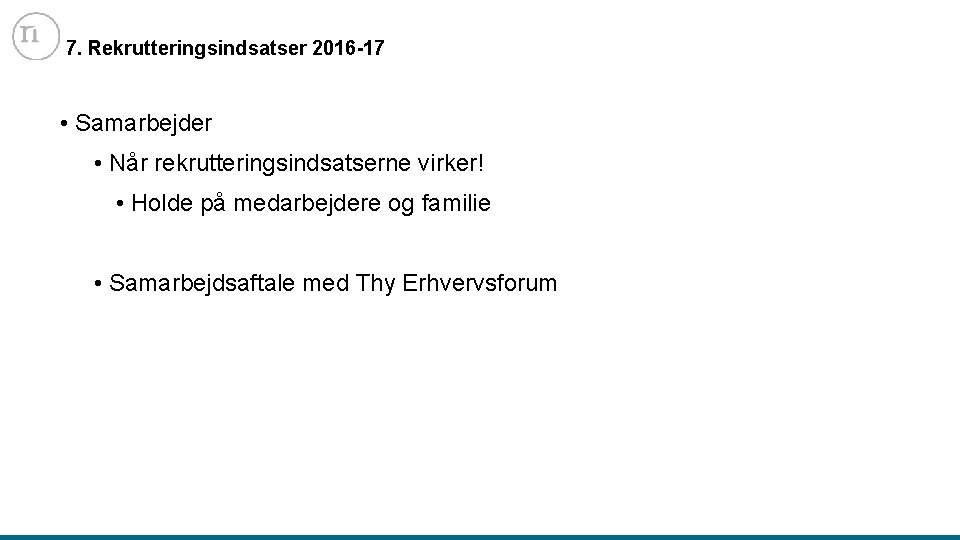 7. Rekrutteringsindsatser 2016-17

• Samarbejder

• Når rekrutteringsindsatserne virker!

• Holde på medarbejdere og familie

• Samarbejdsaftale med Thy Erhvervsforum